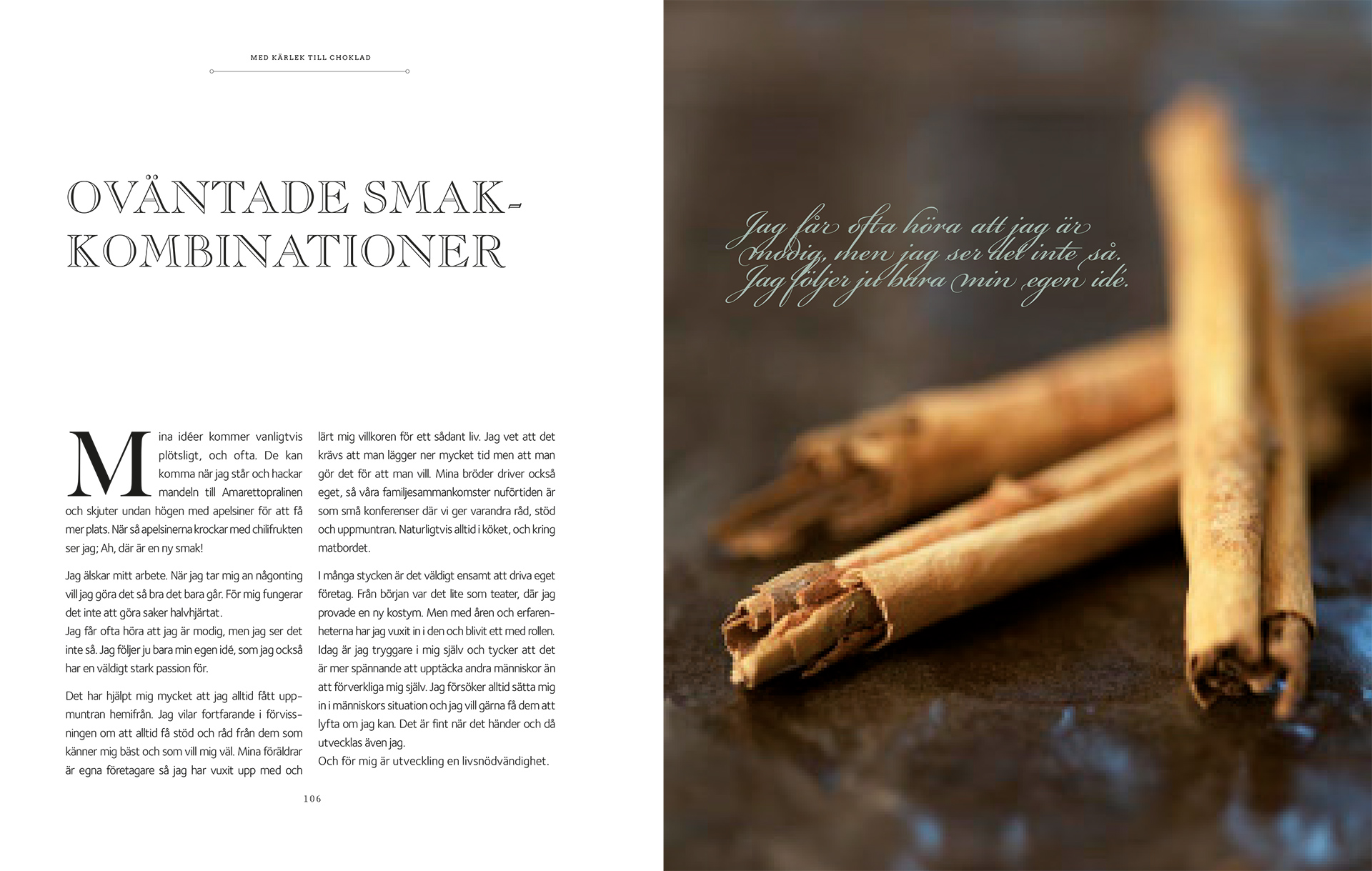 MED KÄRLEK TILL CHOKLAD

OVÄNTADE SMAKKOMBINATIONER

Mina idéer kommer vanligtvis plötsligt, och ofta. De kan komma när jag står och hackar mandeln till Amarettopralinen och skjuter undan högen med apelsiner för att få mer plats. När så apelsinerna krockar med chilifrukten ser jag; Ah, där är en ny smak!

Jag älskar mitt arbete. När jag tar mig an någonting vill jag göra det så bra det bara går. För mig fungerar det inte att göra saker halvhjärtat.
Jag får ofta höra att jag är modig, men jag ser det inte så. Jag följer ju bara min egen idé, som jag också har en väldigt stark passion för.

Det har hjälpt mig mycket att jag alltid fått uppmuntran hemifrån. Jag vilar fortfarande i förvissningen om att alltid få stöd och råd från dem som känner mig bäst och som vill mig väl. Mina föräldrar är egna företagare så jag har vuxit upp med och lärt mig villkoren för ett sådant liv. Jag vet att det krävs att man lägger ner mycket tid men att man gör det för att man vill. Mina bröder driver också eget, så våra familjesammankomster nuförtiden är som små konferenser där vi ger varandra råd, stöd och uppmuntran. Naturligtvis alltid i köket, och kring matbordet.

I många stycken är det väldigt ensamt att driva eget företag. Från början var det lite som teater, där jag provade en ny kostym. Men med åren och erfarenheterna har jag vuxit in i den och blivit ett med rollen. Idag är jag tryggare i mig själv och tycker att det är mer spännande att upptäcka andra människor än att förverkliga mig själv. Jag försöker alltid sätta mig in i människors situation och jag vill gärna få dem att lyfta om jag kan. Det är fint när det händer och då utvecklas även jag.
Och för mig är utveckling en livsnödvändighet.

106

Jag får ofta höra att jag är modig, men jag ser det inte så. Jag följer ju bara min egen idé.